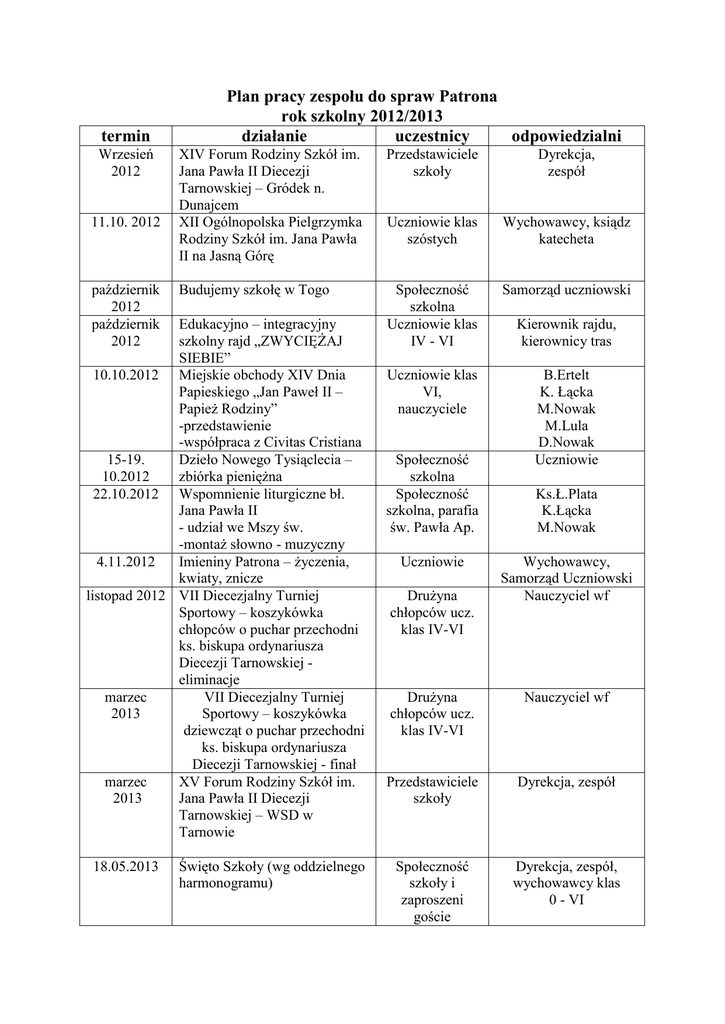 Plan pracy zespołu do spraw Patrona
rok szkolny 2012/2013

| termin | działanie | uczestnicy | odpowiedzialni |
|---|---|---|---|
| Wrzesień 2012 | XIV Forum Rodziny Szkół im. Jana Pawła II Diecezji Tarnowskiej – Gródek n. Dunajcem | Przedstawiciele szkoły | Dyrekcja, zespół |
| 11.10. 2012 | XII Ogólnopolska Pielgrzymka Rodziny Szkół im. Jana Pawła II na Jasną Górę | Uczniowie klas szóstych | Wychowawcy, ksiądz katecheta |
| październik 2012 | Budujemy szkołę w Togo | Społeczność szkolna | Samorząd uczniowski |
| październik 2012 | Edukacyjno – integracyjny szkolny rajd „ZWYCIĘŻAJ SIEBIE” | Uczniowie klas IV - VI | Kierownik rajdu, kierownicy tras |
| 10.10.2012 | Miejskie obchody XIV Dnia Papieskiego „Jan Paweł II – Papież Rodziny” -przedstawienie -współpraca z Civitas Cristiana | Uczniowie klas VI, nauczyciele | B.Ertelt K. Łącka M.Nowak M.Lula D.Nowak |
| 15-19. 10.2012 | Dzieło Nowego Tysiąclecia – zbiórka pieniężna | Społeczność szkolna | Uczniowie |
| 22.10.2012 | Wspomnienie liturgiczne bł. Jana Pawła II - udział we Mszy św. -montaż słowno - muzyczny | Społeczność szkolna, parafia św. Pawła Ap. | Ks.Ł.Plata K.Łącka M.Nowak |
| 4.11.2012 | Imieniny Patrona – życzenia, kwiaty, znicze | Uczniowie | Wychowawcy, Samorząd Uczniowski |
| listopad 2012 | VII Diecezjalny Turniej Sportowy – koszykówka chłopców o puchar przechodni ks. biskupa ordynariusza Diecezji Tarnowskiej - eliminacje | Drużyna chłopców ucz. klas IV-VI | Nauczyciel wf |
| marzec 2013 | VII Diecezjalny Turniej Sportowy – koszykówka dziewcząt o puchar przechodni ks. biskupa ordynariusza Diecezji Tarnowskiej - finał | Drużyna chłopców ucz. klas IV-VI | Nauczyciel wf |
| marzec 2013 | XV Forum Rodziny Szkół im. Jana Pawła II Diecezji Tarnowskiej – WSD w Tarnowie | Przedstawiciele szkoły | Dyrekcja, zespół |
| 18.05.2013 | Święto Szkoły (wg oddzielnego harmonogramu) | Społeczność szkoły i zaproszeni goście | Dyrekcja, zespół, wychowawcy klas 0 - VI |